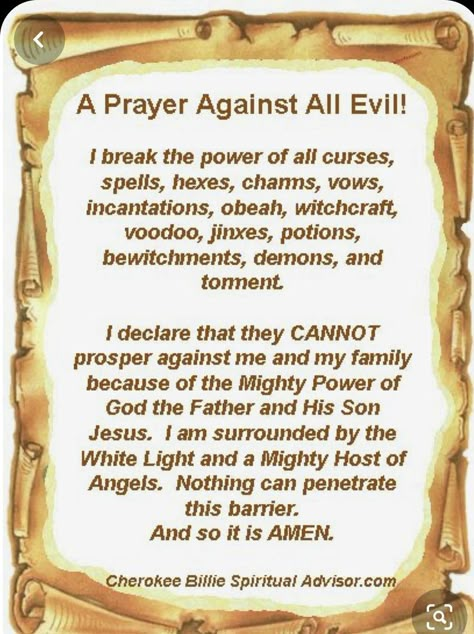 A Prayer Against All Evil!

I break the power of all curses, spells, hexes, charms, vows, incantations, obeah, witchcraft, voodoo, jinxes, potions, bewitchments, demons, and torment.

I declare that they CANNOT prosper against me and my family because of the Mighty Power of God the Father and His Son Jesus. I am surrounded by the White Light and a Mighty Host of Angels. Nothing can penetrate this barrier.
And so it is AMEN.

Cherokee Billie Spiritual Advisor.com